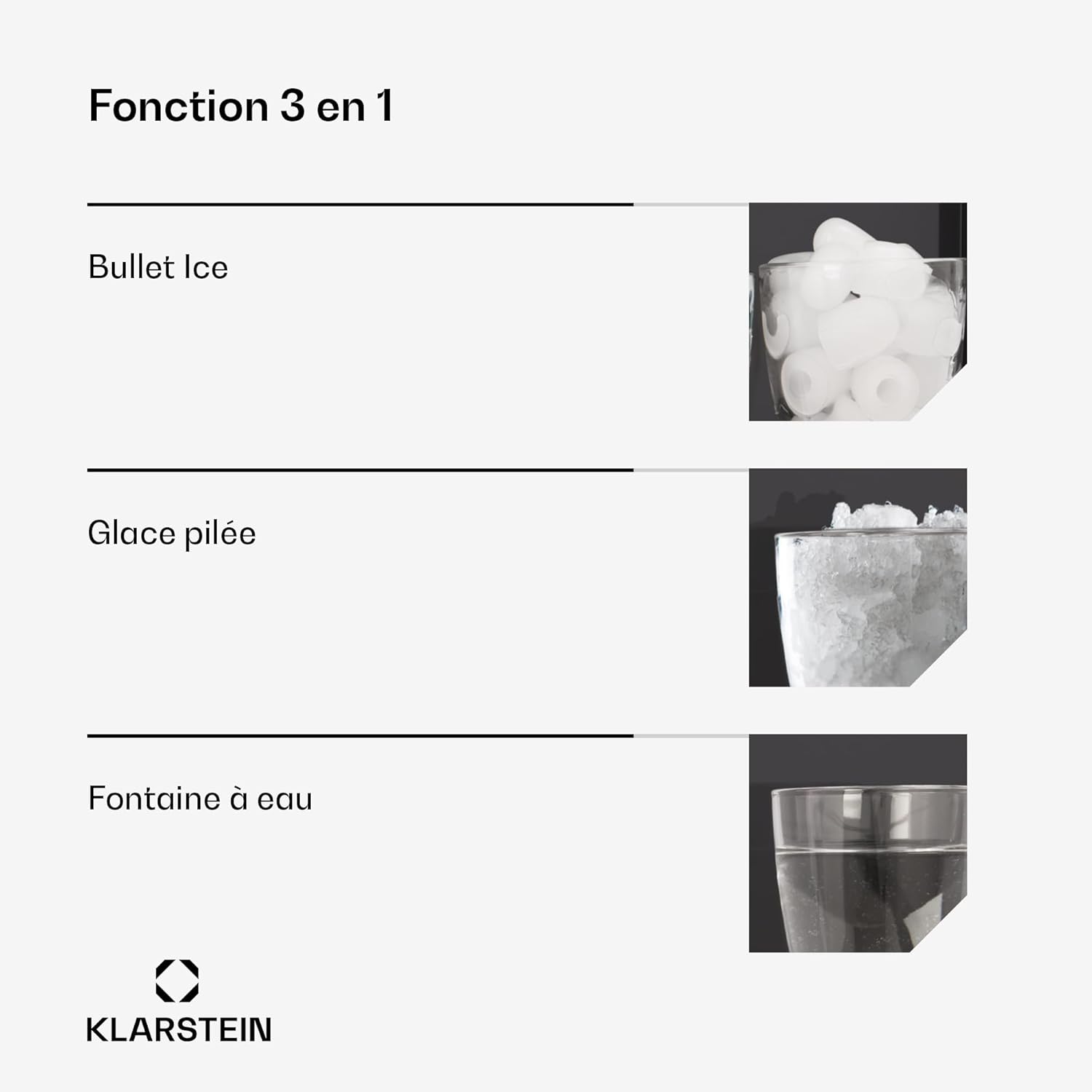 Fonction 3 en 1

Bullet Ice

Glace pilée

Fontaine à eau

KLARSTEIN